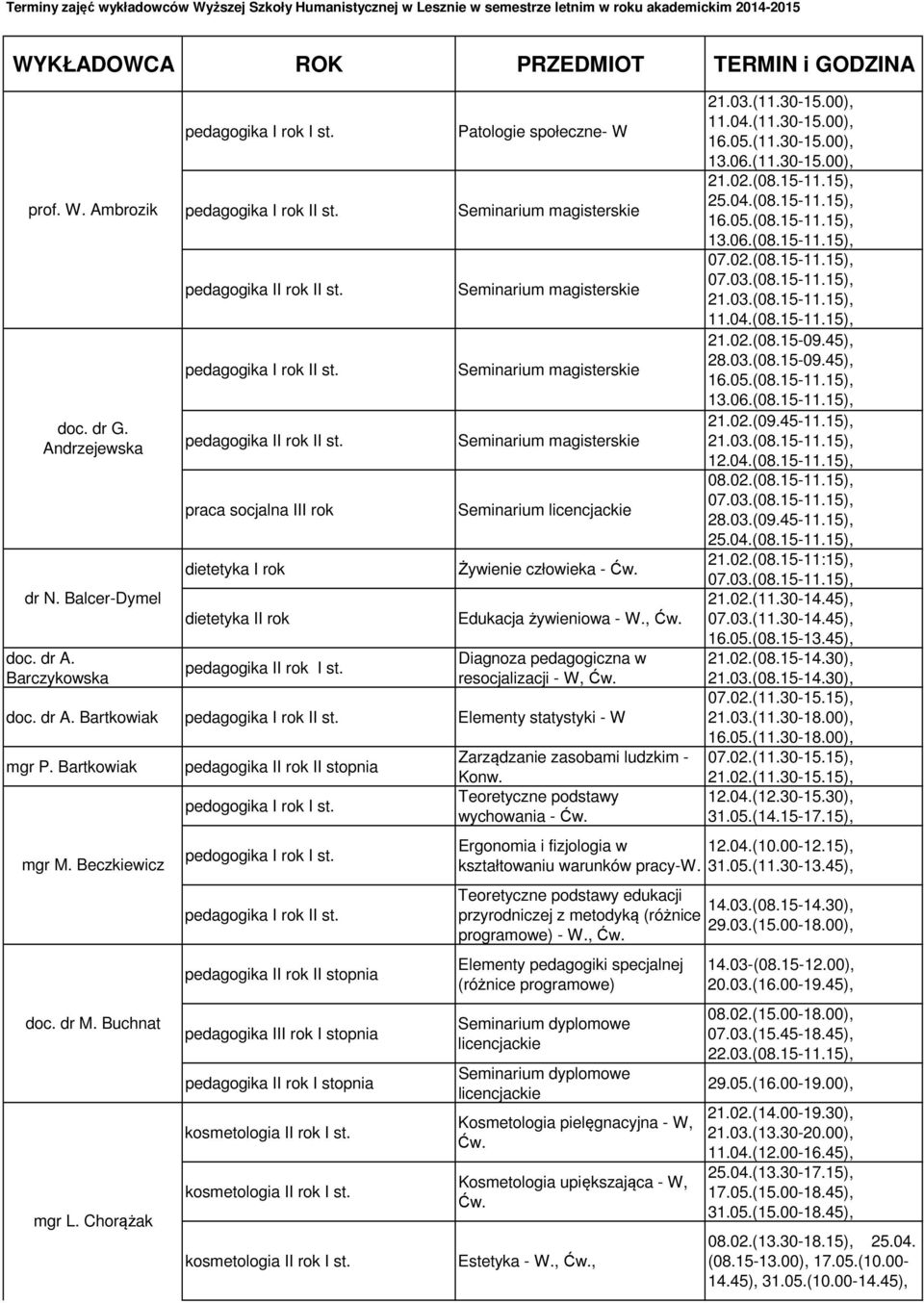 Terminy zajęć wykładowców Wyższej Szkoły Humanistycznej w Lesznie w semestrze letnim w roku akademickim 2014-2015

| WYKŁADOWCA | ROK | PRZEDMIOT | TERMIN i GODZINA |
|---|---|---|---|
| prof. W. Ambrozik | pedagogika I rok I st. | Patologie społeczne- W | 21.03.(11.30-15.00), 11.04.(11.30-15.00), 16.05.(11.30-15.00), 13.06.(11.30-15.00), |
| | pedagogika I rok II st. | Seminarium magisterskie | 21.02.(08.15-11.15), 25.04.(08.15-11.15), 16.05.(08.15-11.15), 13.06.(08.15-11.15), |
| | pedagogika II rok II st. | Seminarium magisterskie | 07.02.(08.15-11.15), 07.03.(08.15-11.15), 21.03.(08.15-11.15), 11.04.(08.15-11.15), |
| doc. dr G. Andrzejewska | pedagogika I rok II st. | Seminarium magisterskie | 21.02.(08.15-09.45), 28.03.(08.15-09.45), 16.05.(08.15-11.15), 13.06.(08.15-11.15), |
| | pedagogika II rok II st. | Seminarium magisterskie | 21.02.(09.45-11.15), 21.03.(08.15-11.15), 12.04.(08.15-11.15), |
| | praca socjalna III rok | Seminarium licencjackie | 08.02.(08.15-11.15), 07.03.(08.15-11.15), 28.03.(09.45-11.15), 25.04.(08.15-11.15), |
| dr N. Balcer-Dymel | dietetyka I rok | Żywienie człowieka - Ćw. | 21.02.(08.15-11:15), 07.03.(08.15-11.15), |
| | dietetyka II rok | Edukacja żywieniowa - W., Ćw. | 21.02.(11.30-14.45), 07.03.(11.30-14.45), 16.05.(08.15-13.45), |
| doc. dr A. Barczykowska | pedagogika II rok I st. | Diagnoza pedagogiczna w resocjalizacji - W, Ćw. | 21.02.(08.15-14.30), 21.03.(08.15-14.30), |
| doc. dr A. Bartkowiak | pedagogika I rok II st. | Elementy statystyki - W | 07.02.(11.30-15.15), 21.03.(11.30-18.00), 16.05.(11.30-18.00), |
| mgr P. Bartkowiak | pedagogika II rok II stopnia | Zarządzanie zasobami ludzkim - Konw. | 07.02.(11.30-15.15), 21.02.(11.30-15.15), |
| mgr M. Beczkiewicz | pedogogika I rok I st. | Teoretyczne podstawy wychowania - Ćw. | 12.04.(12.30-15.30), 31.05.(14.15-17.15), |
| | pedogogika I rok I st. | Ergonomia i fizjologia w kształtowaniu warunków pracy-W. | 12.04.(10.00-12.15), 31.05.(11.30-13.45), |
| doc. dr M. Buchnat | pedagogika I rok II st. | Teoretyczne podstawy edukacji przyrodniczej z metodyką (różnice programowe) - W., Ćw. | 14.03.(08.15-14.30), 29.03.(15.00-18.00), |
| | pedagogika II rok II stopnia | Elementy pedagogiki specjalnej (różnice programowe) | 14.03-(08.15-12.00), 20.03.(16.00-19.45), |
| | pedagogika III rok I stopnia | Seminarium dyplomowe licencjackie | 08.02.(15.00-18.00), 07.03.(15.45-18.45), 22.03.(08.15-11.15), |
| | pedagogika II rok I stopnia | Seminarium dyplomowe licencjackie | 29.05.(16.00-19.00), |
| mgr L. Chorążak | kosmetologia II rok I st. | Kosmetologia pielęgnacyjna - W, Ćw. | 21.02.(14.00-19.30), 21.03.(13.30-20.00), 11.04.(12.00-16.45), |
| | kosmetologia II rok I st. | Kosmetologia upiększająca - W, Ćw. | 25.04.(13.30-17.15), 17.05.(15.00-18.45), 31.05.(15.00-18.45), |
| | kosmetologia II rok I st. | Estetyka - W., Ćw., | 08.02.(13.30-18.15), 25.04.(08.15-13.00), 17.05.(10.00-14.45), 31.05.(10.00-14.45), |